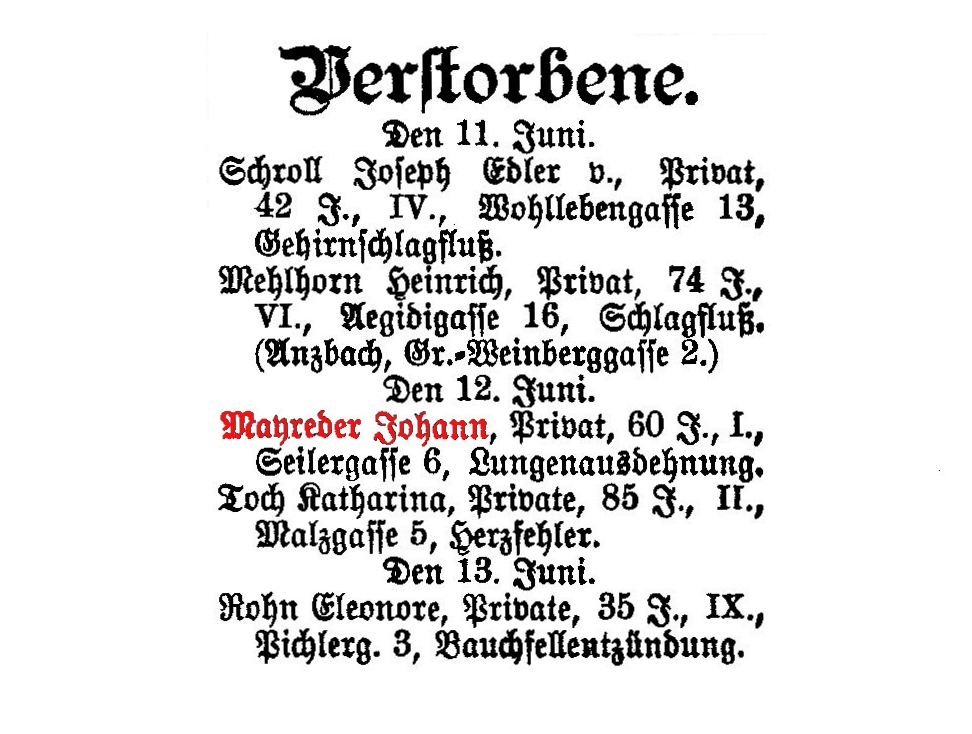 Verstorbene.
Den 11. Juni.

Schroll Joseph Edler v., Privat, 42 J., IV., Wohllebengasse 13, Gehirnschlagfluß.

Mehlhorn Heinrich, Privat, 74 J., VI., Aegidigasse 16, Schlagfluß. (Anzbach, Gr.-Weinberggasse 2.)

Den 12. Juni.

Mayreder Johann, Privat, 60 J., I., Seilergasse 6, Lungenausdehnung.

Toch Katharina, Private, 85 J., II., Malzgasse 5, Herzfehler.

Den 13. Juni.

Rohn Eleonore, Private, 35 J., IX., Pichlerg. 3, Bauchfellentzündung.